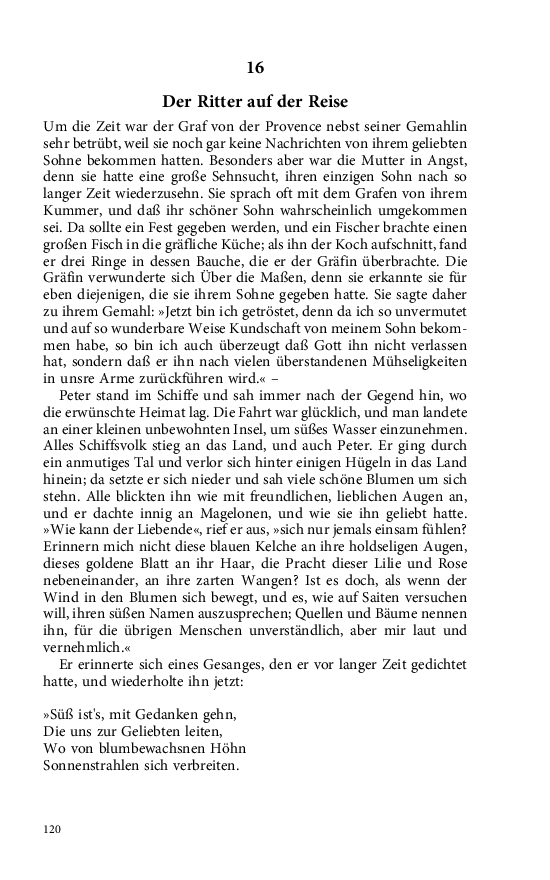 16

Der Ritter auf der Reise

Um die Zeit war der Graf von der Provence nebst seiner Gemahlin sehr betrübt, weil sie noch gar keine Nachrichten von ihrem geliebten Sohne bekommen hatten. Besonders aber war die Mutter in Angst, denn sie hatte eine große Sehnsucht, ihren einzigen Sohn nach so langer Zeit wiederzusehn. Sie sprach oft mit dem Grafen von ihrem Kummer, und daß ihr schöner Sohn wahrscheinlich umgekommen sei. Da sollte ein Fest gegeben werden, und ein Fischer brachte einen großen Fisch in die gräfliche Küche; als ihn der Koch aufschnitt, fand er drei Ringe in dessen Bauche, die er der Gräfin überbrachte. Die Gräfin verwunderte sich Über die Maßen, denn sie erkannte sie für eben diejenigen, die sie ihrem Sohne gegeben hatte. Sie sagte daher zu ihrem Gemahl: »Jetzt bin ich getröstet, denn da ich so unvermutet und auf so wunderbare Weise Kundschaft von meinem Sohn bekommen habe, so bin ich auch überzeugt daß Gott ihn nicht verlassen hat, sondern daß er ihn nach vielen überstandenen Mühseligkeiten in unsre Arme zurückführen wird.« –

Peter stand im Schiffe und sah immer nach der Gegend hin, wo die erwünschte Heimat lag. Die Fahrt war glücklich, und man landete an einer kleinen unbewohnten Insel, um süßes Wasser einzunehmen. Alles Schiffsvolk stieg an das Land, und auch Peter. Er ging durch ein anmutiges Tal und verlor sich hinter einigen Hügeln in das Land hinein; da setzte er sich nieder und sah viele schöne Blumen um sich stehn. Alle blickten ihn wie mit freundlichen, lieblichen Augen an, und er dachte innig an Magelonen, und wie sie ihn geliebt hatte. »Wie kann der Liebende«, rief er aus, »sich nur jemals einsam fühlen? Erinnern mich nicht diese blauen Kelche an ihre holdseligen Augen, dieses goldene Blatt an ihr Haar, die Pracht dieser Lilie und Rose nebeneinander, an ihre zarten Wangen? Ist es doch, als wenn der Wind in den Blumen sich bewegt, und es, wie auf Saiten versuchen will, ihren süßen Namen auszusprechen; Quellen und Bäume nennen ihn, für die übrigen Menschen unverständlich, aber mir laut und vernehmlich.«

Er erinnerte sich eines Gesanges, den er vor langer Zeit gedichtet hatte, und wiederholte ihn jetzt:

»Süß ist's, mit Gedanken gehn,
Die uns zur Geliebten leiten,
Wo von blumbewachsnen Höhn
Sonnenstrahlen sich verbreiten.

120